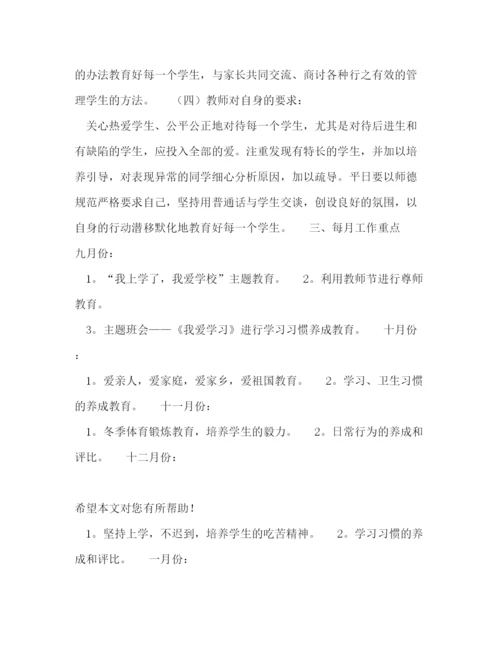 的办法教育好每一个学生，与家长共同交流、商讨各种行之有效的管理学生的方法。　（四）教师对自身的要求：

关心热爱学生、公平公正地对待每一个学生，尤其是对待后进生和有缺陷的学生，应投入全部的爱。注重发现有特长的学生，并加以培养引导，对表现异常的同学细心分析原因，加以疏导。平日要以师德规范严格要求自己，坚持用普通话与学生交谈，创设良好的氛围，以自身的行动潜移默化地教育好每一个学生。　三、每月工作重点　九月份：

1。“我上学了，我爱学校”主题教育。　2。利用教师节进行尊师教育。

3。主题班会——《我爱学习》进行学习习惯养成教育。　十月份：

1。爱亲人，爱家庭，爱家乡，爱祖国教育。　2。学习、卫生习惯的养成教育。　十一月份：

1。冬季体育锻炼教育，培养学生的毅力。　2。日常行为的养成和评比。　十二月份：

希望本文对您有所帮助！

1。坚持上学，不迟到，培养学生的吃苦精神。　2。学习习惯的养成和评比。　一月份：